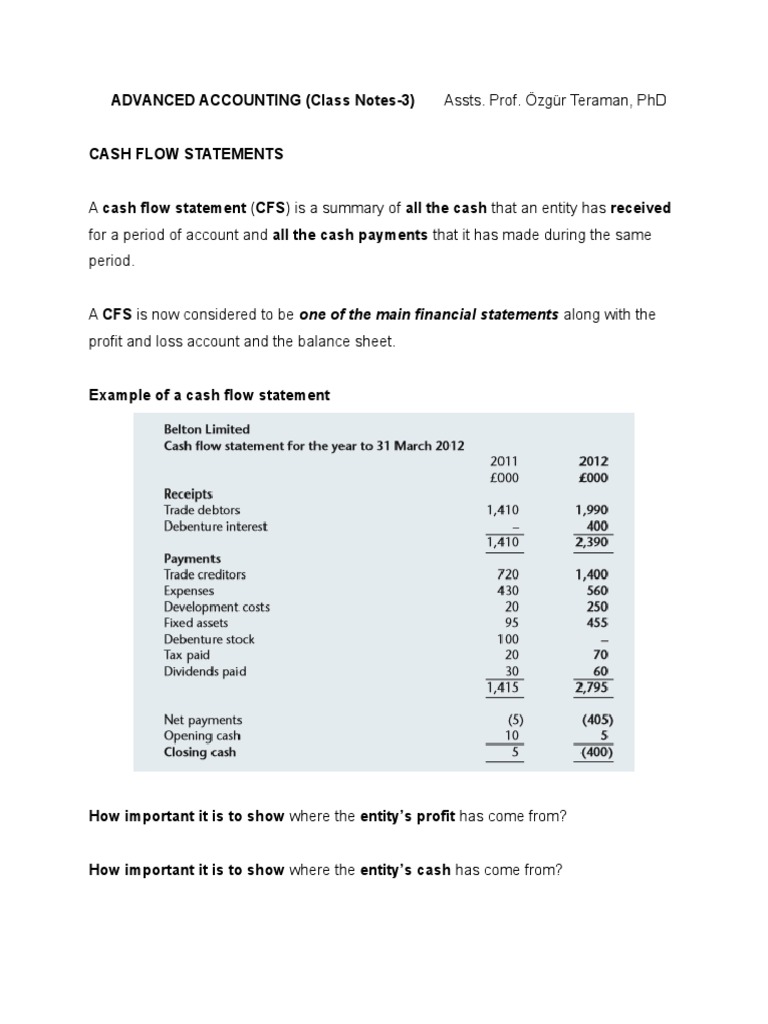 ADVANCED ACCOUNTING (Class Notes-3) Assts. Prof. Özgür Teraman, PhD

CASH FLOW STATEMENTS

A cash flow statement (CFS) is a summary of all the cash that an entity has received for a period of account and all the cash payments that it has made during the same period.

A CFS is now considered to be one of the main financial statements along with the profit and loss account and the balance sheet.

Example of a cash flow statement

Belton Limited
Cash flow statement for the year to 31 March 2012

| | 2011 £000 | 2012 £000 |
|---|---|---|
| Receipts | | |
| Trade debtors | 1,410 | 1,990 |
| Debenture interest | – | 400 |
| | 1,410 | 2,390 |
| Payments | | |
| Trade creditors | 720 | 1,400 |
| Expenses | 430 | 560 |
| Development costs | 20 | 250 |
| Fixed assets | 95 | 455 |
| Debenture stock | 100 | – |
| Tax paid | 20 | 70 |
| Dividends paid | 30 | 60 |
| | 1,415 | 2,795 |
| Net payments | (5) | (405) |
| Opening cash | 10 | 5 |
| Closing cash | 5 | (400) |

How important it is to show where the entity's profit has come from?

How important it is to show where the entity's cash has come from?